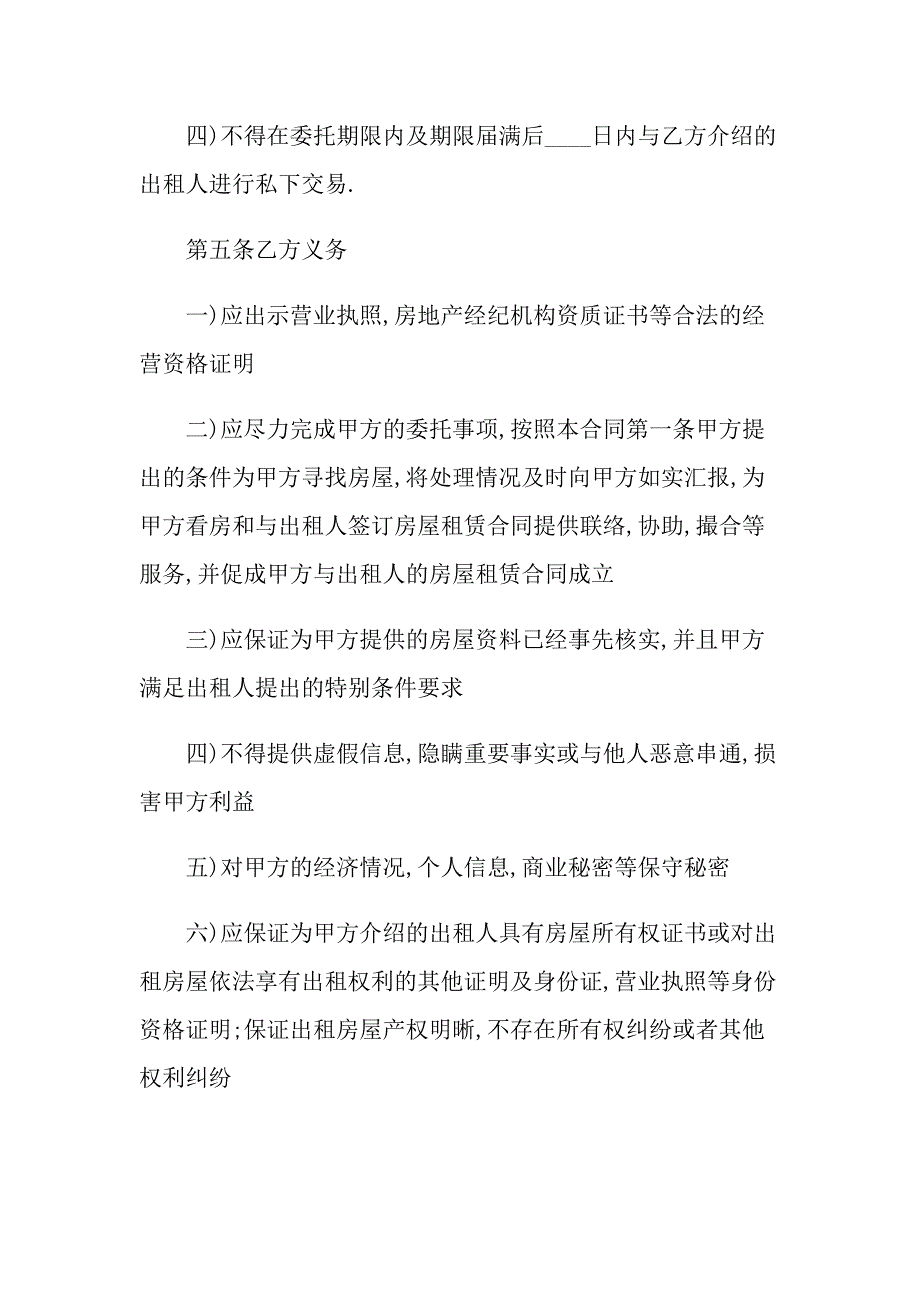 四)不得在委托期限内及期限届满后____日内与乙方介绍的出租人进行私下交易.

第五条乙方义务

一)应出示营业执照,房地产经纪机构资质证书等合法的经营资格证明

二)应尽力完成甲方的委托事项,按照本合同第一条甲方提出的条件为甲方寻找房屋,将处理情况及时向甲方如实汇报,为甲方看房和与出租人签订房屋租赁合同提供联络,协助,撮合等服务,并促成甲方与出租人的房屋租赁合同成立

三)应保证为甲方提供的房屋资料已经事先核实,并且甲方满足出租人提出的特别条件要求

四)不得提供虚假信息,隐瞒重要事实或与他人恶意串通,损害甲方利益

五)对甲方的经济情况,个人信息,商业秘密等保守秘密

六)应保证为甲方介绍的出租人具有房屋所有权证书或对出租房屋依法享有出租权利的其他证明及身份证,营业执照等身份资格证明;保证出租房屋产权明晰,不存在所有权纠纷或者其他权利纠纷